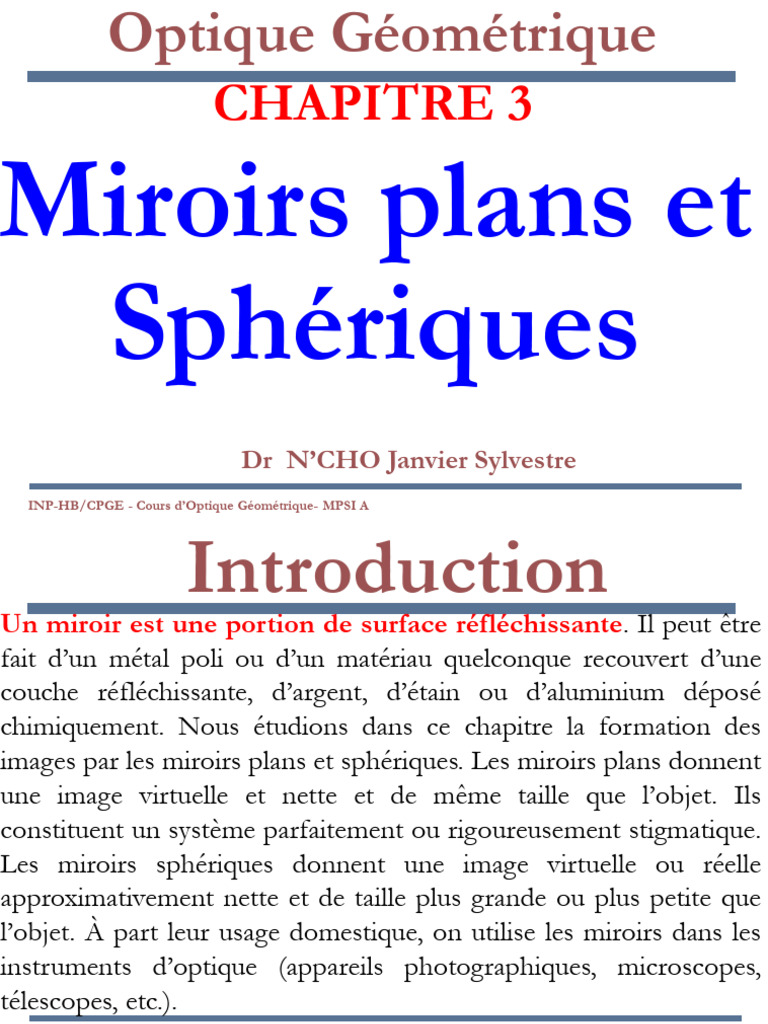 Optique Géométrique

CHAPITRE 3

Miroirs plans et Sphériques

Dr N'CHO Janvier Sylvestre

INP-HB/CPGE - Cours d'Optique Géométrique- MPSI A

Introduction

Un miroir est une portion de surface réfléchissante. Il peut être fait d'un métal poli ou d'un matériau quelconque recouvert d'une couche réfléchissante, d'argent, d'étain ou d'aluminium déposé chimiquement. Nous étudions dans ce chapitre la formation des images par les miroirs plans et sphériques. Les miroirs plans donnent une image virtuelle et nette et de même taille que l'objet. Ils constituent un système parfaitement ou rigoureusement stigmatique. Les miroirs sphériques donnent une image virtuelle ou réelle approximativement nette et de taille plus grande ou plus petite que l'objet. À part leur usage domestique, on utilise les miroirs dans les instruments d'optique (appareils photographiques, microscopes, télescopes, etc.).